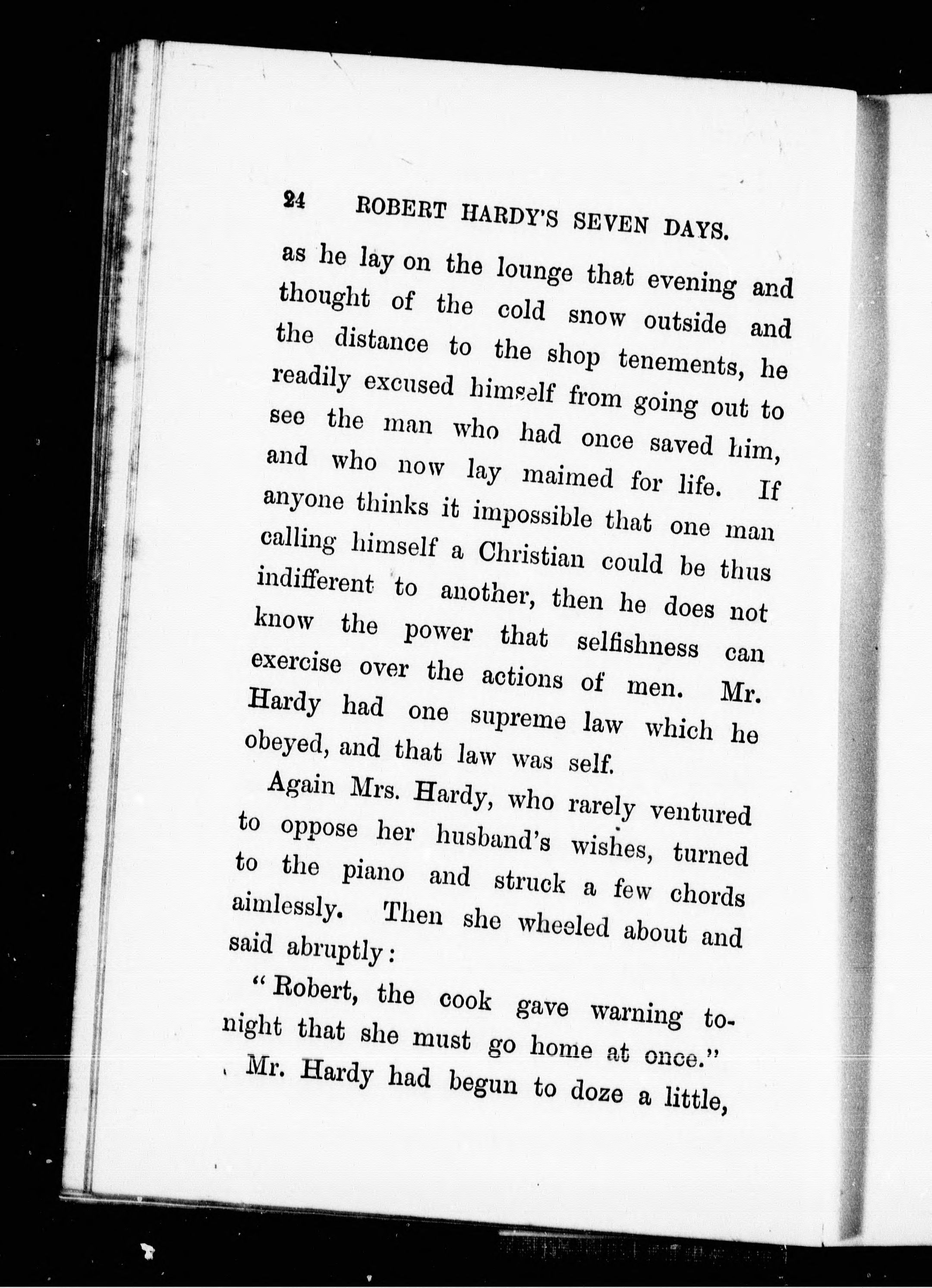 24 ROBERT HARDY'S SEVEN DAYS.

as he lay on the lounge that evening and thought of the cold snow outside and the distance to the shop tenements, he readily excused himself from going out to see the man who had once saved him, and who now lay maimed for life. If anyone thinks it impossible that one man calling himself a Christian could be thus indifferent to another, then he does not know the power that selfishness can exercise over the actions of men. Mr. Hardy had one supreme law which he obeyed, and that law was self.

Again Mrs. Hardy, who rarely ventured to oppose her husband's wishes, turned to the piano and struck a few chords aimlessly. Then she wheeled about and said abruptly:

"Robert, the cook gave warning tonight that she must go home at once."

Mr. Hardy had begun to doze a little,